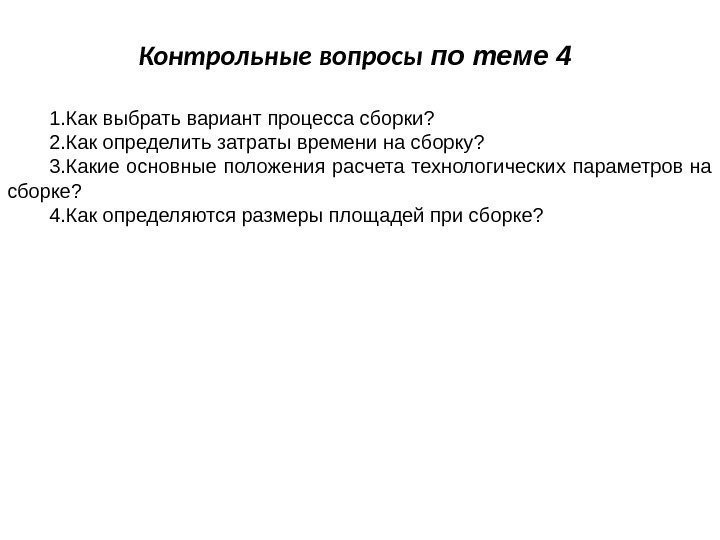 Контрольные вопросы по теме 4

1.Как выбрать вариант процесса сборки?
2.Как определить затраты времени на сборку?
3.Какие основные положения расчета технологических параметров на сборке?
4.Как определяются размеры площадей при сборке?